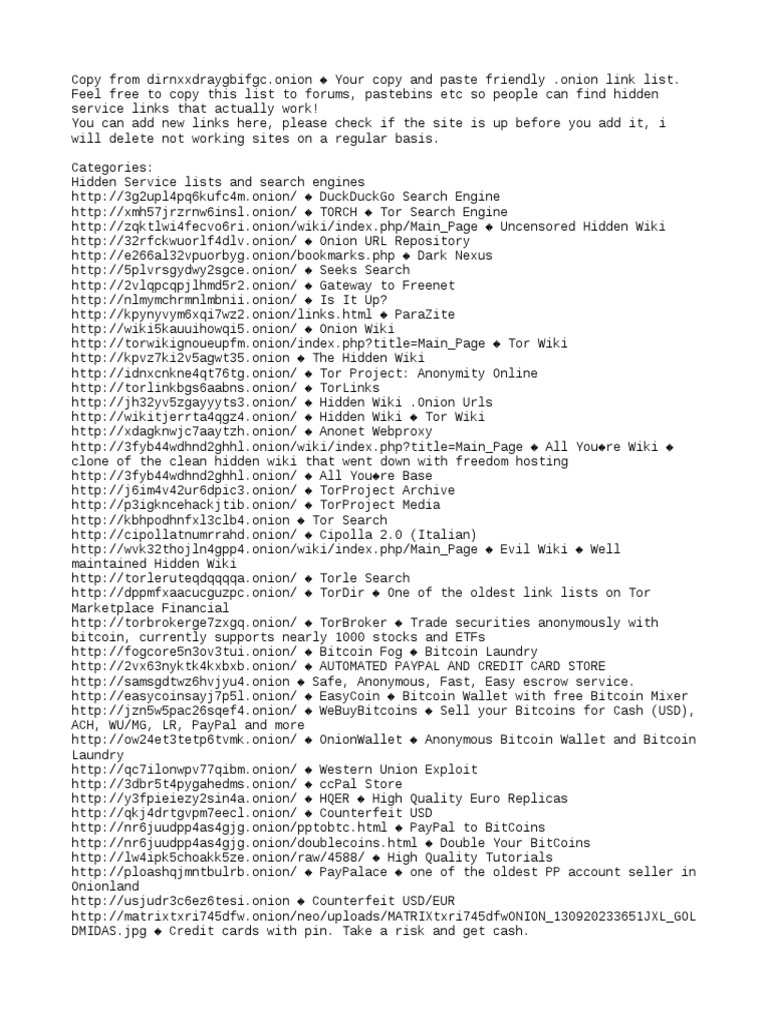 Copy from dirnxxdraygbifgc.onion ◆ Your copy and paste friendly .onion link list. Feel free to copy this list to forums, pastebins etc so people can find hidden service links that actually work!
You can add new links here, please check if the site is up before you add it, i will delete not working sites on a regular basis.

Categories:
Hidden Service lists and search engines
http://3g2upl4pq6kufc4m.onion/ ◆ DuckDuckGo Search Engine
http://xmh57jrzrnw6insl.onion/ ◆ TORCH ◆ Tor Search Engine
http://zqktlwi4fecvo6ri.onion/wiki/index.php/Main_Page ◆ Uncensored Hidden Wiki
http://32rfckwuorlf4dlv.onion/ ◆ Onion URL Repository
http://e266al32vpuorbyg.onion/bookmarks.php ◆ Dark Nexus
http://5plvrsgydwy2sgce.onion/ ◆ Seeks Search
http://2vlqpcqpjlhmd5r2.onion/ ◆ Gateway to Freenet
http://nlmymchrmnlmbnii.onion/ ◆ Is It Up?
http://kpynyvym6xqi7wz2.onion/links.html ◆ ParaZite
http://wiki5kauuihowqi5.onion/ ◆ Onion Wiki
http://torwikignoueupfm.onion/index.php?title=Main_Page ◆ Tor Wiki
http://kpvz7ki2v5agwt35.onion ◆ The Hidden Wiki
http://idnxcnkne4qt76tg.onion/ ◆ Tor Project: Anonymity Online
http://torlinkbgs6aabns.onion/ ◆ TorLinks
http://jh32yv5zgayyyts3.onion/ ◆ Hidden Wiki .Onion Urls
http://wikitjerrta4qgz4.onion/ ◆ Hidden Wiki ◆ Tor Wiki
http://xdagknwjc7aaytzh.onion/ ◆ Anonet Webproxy
http://3fyb44wdhnd2ghhl.onion/wiki/index.php?title=Main_Page ◆ All You◆re Wiki ◆ clone of the clean hidden wiki that went down with freedom hosting
http://3fyb44wdhnd2ghhl.onion/ ◆ All You◆re Base
http://j6im4v42ur6dpic3.onion/ ◆ TorProject Archive
http://p3igkncehackjtib.onion/ ◆ TorProject Media
http://kbhpodhnfxl3clb4.onion ◆ Tor Search
http://cipollatnumrrahd.onion/ ◆ Cipolla 2.0 (Italian)
http://wvk32thojln4gpp4.onion/wiki/index.php/Main_Page ◆ Evil Wiki ◆ Well maintained Hidden Wiki
http://torleruteqdqqqqa.onion/ ◆ Torle Search
http://dppmfxaacucguzpc.onion/ ◆ TorDir ◆ One of the oldest link lists on Tor
Marketplace Financial
http://torbrokerge7zxgq.onion/ ◆ TorBroker ◆ Trade securities anonymously with bitcoin, currently supports nearly 1000 stocks and ETFs
http://fogcore5n3ov3tui.onion/ ◆ Bitcoin Fog ◆ Bitcoin Laundry
http://2vx63nyktk4kxbxb.onion/ ◆ AUTOMATED PAYPAL AND CREDIT CARD STORE
http://samsgdtwz6hvjyu4.onion ◆ Safe, Anonymous, Fast, Easy escrow service.
http://easycoinsayj7p5l.onion/ ◆ EasyCoin ◆ Bitcoin Wallet with free Bitcoin Mixer
http://jzn5w5pac26sqef4.onion/ ◆ WeBuyBitcoins ◆ Sell your Bitcoins for Cash (USD), ACH, WU/MG, LR, PayPal and more
http://ow24et3tetp6tvmk.onion/ ◆ OnionWallet ◆ Anonymous Bitcoin Wallet and Bitcoin Laundry
http://qc7ilonwpv77qibm.onion/ ◆ Western Union Exploit
http://3dbr5t4pygahedms.onion/ ◆ ccPal Store
http://y3fpieiezy2sin4a.onion/ ◆ HQER ◆ High Quality Euro Replicas
http://qkj4drtgvpm7eecl.onion/ ◆ Counterfeit USD
http://nr6juudpp4as4gjg.onion/pptobtc.html ◆ PayPal to BitCoins
http://nr6juudpp4as4gjg.onion/doublecoins.html ◆ Double Your BitCoins
http://lw4ipk5choakk5ze.onion/raw/4588/ ◆ High Quality Tutorials
http://ploashqjmntbulrb.onion/ ◆ PayPalace ◆ one of the oldest PP account seller in Onionland
http://usjudr3c6ez6tesi.onion ◆ Counterfeit USD/EUR
http://matrixtxri745dfw.onion/neo/uploads/MATRIXtxri745dfwONION_130920233651JXL_GOLDMIDAS.jpg ◆ Credit cards with pin. Take a risk and get cash.